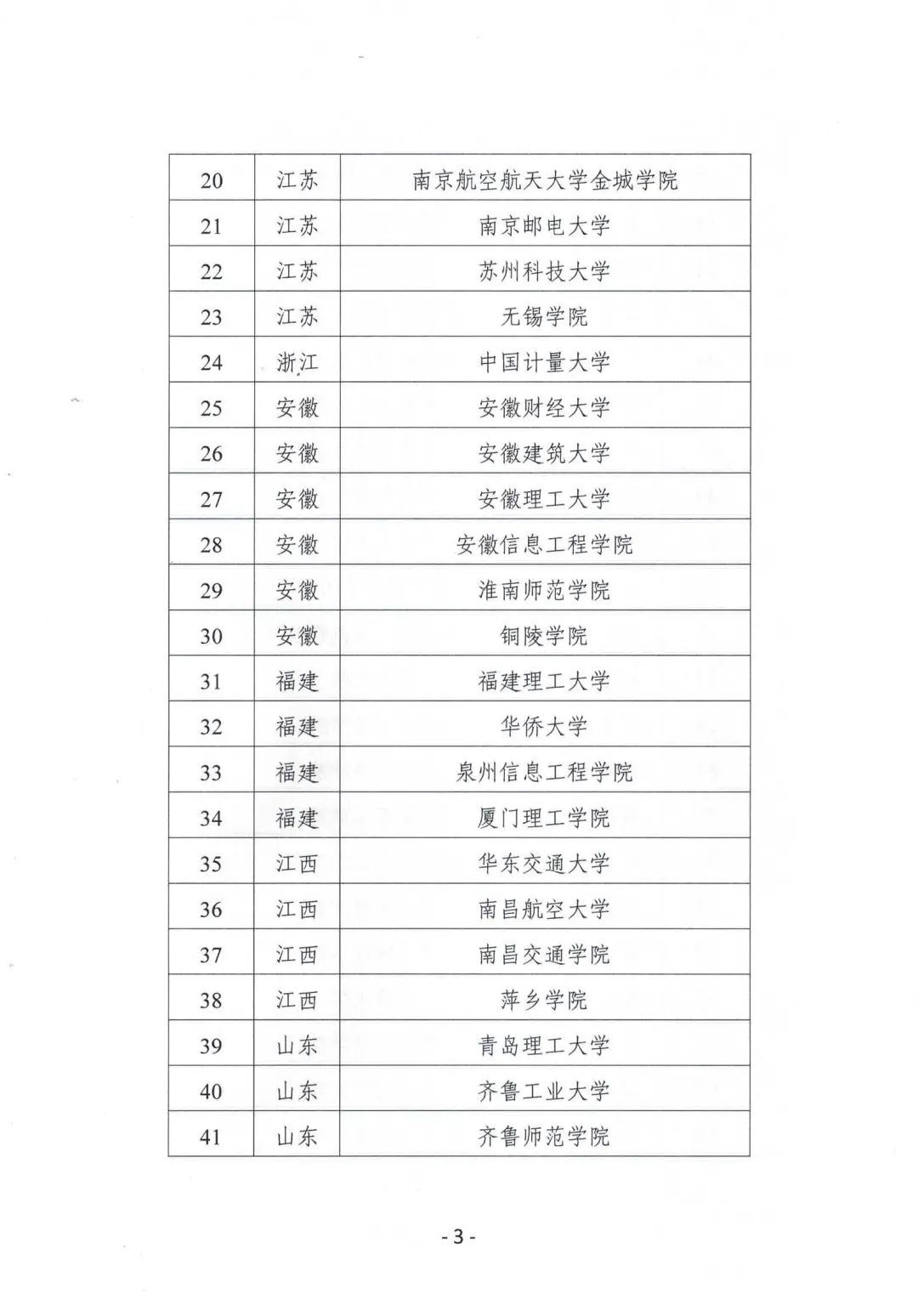 | 20 | 江苏 | 南京航空航天大学金城学院 |
|---|---|---|
| 21 | 江苏 | 南京邮电大学 |
| 22 | 江苏 | 苏州科技大学 |
| 23 | 江苏 | 无锡学院 |
| 24 | 浙江 | 中国计量大学 |
| 25 | 安徽 | 安徽财经大学 |
| 26 | 安徽 | 安徽建筑大学 |
| 27 | 安徽 | 安徽理工大学 |
| 28 | 安徽 | 安徽信息工程学院 |
| 29 | 安徽 | 淮南师范学院 |
| 30 | 安徽 | 铜陵学院 |
| 31 | 福建 | 福建理工大学 |
| 32 | 福建 | 华侨大学 |
| 33 | 福建 | 泉州信息工程学院 |
| 34 | 福建 | 厦门理工学院 |
| 35 | 江西 | 华东交通大学 |
| 36 | 江西 | 南昌航空大学 |
| 37 | 江西 | 南昌交通学院 |
| 38 | 江西 | 萍乡学院 |
| 39 | 山东 | 青岛理工大学 |
| 40 | 山东 | 齐鲁工业大学 |
| 41 | 山东 | 齐鲁师范学院 |

- 3 -